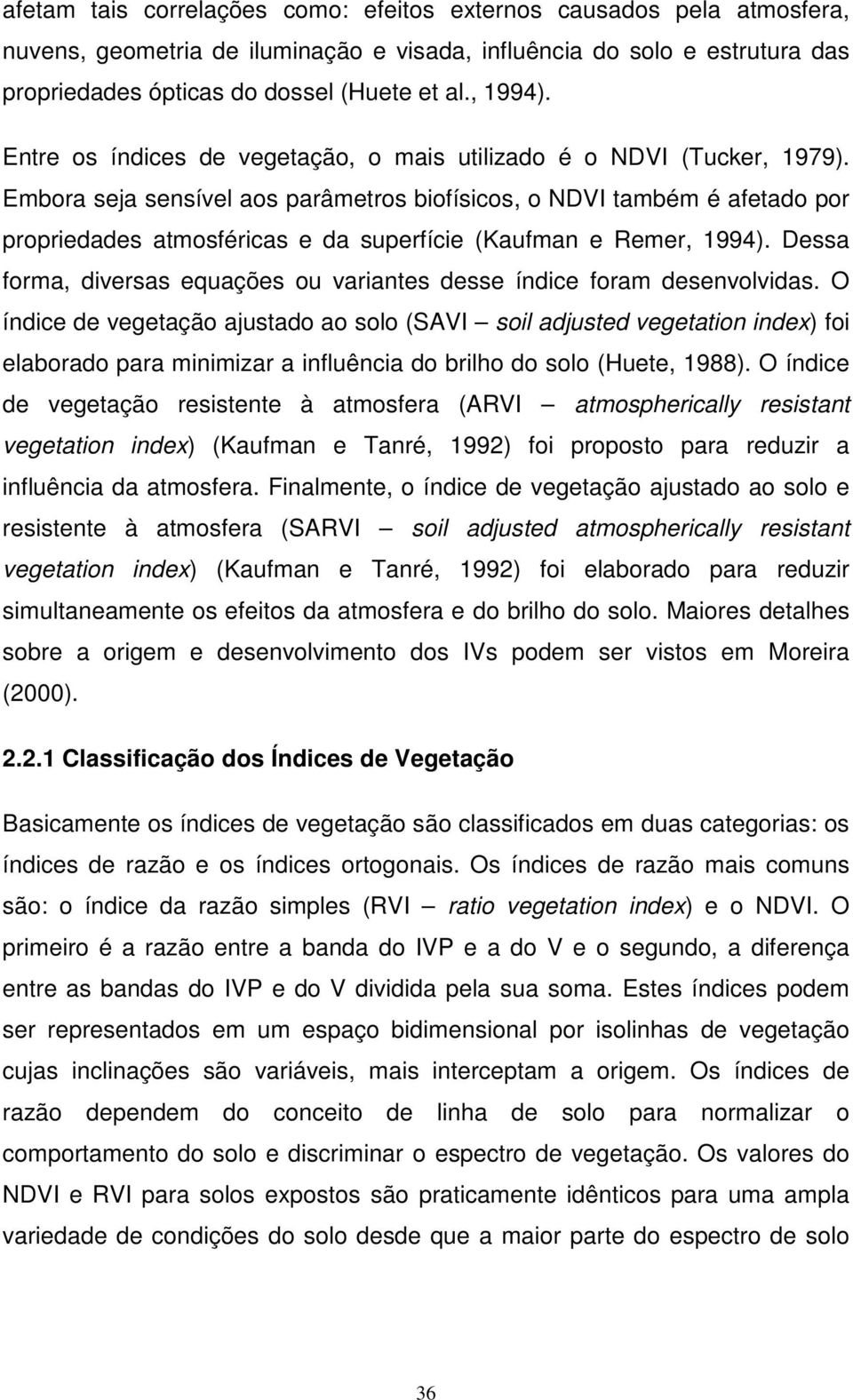 afetam tais correlações como: efeitos externos causados pela atmosfera, nuvens, geometria de iluminação e visada, influência do solo e estrutura das propriedades ópticas do dossel (Huete et al., 1994).

Entre os índices de vegetação, o mais utilizado é o NDVI (Tucker, 1979). Embora seja sensível aos parâmetros biofísicos, o NDVI também é afetado por propriedades atmosféricas e da superfície (Kaufman e Remer, 1994). Dessa forma, diversas equações ou variantes desse índice foram desenvolvidas. O índice de vegetação ajustado ao solo (SAVI – soil adjusted vegetation index) foi elaborado para minimizar a influência do brilho do solo (Huete, 1988). O índice de vegetação resistente à atmosfera (ARVI – atmospherically resistant vegetation index) (Kaufman e Tanré, 1992) foi proposto para reduzir a influência da atmosfera. Finalmente, o índice de vegetação ajustado ao solo e resistente à atmosfera (SARVI – soil adjusted atmospherically resistant vegetation index) (Kaufman e Tanré, 1992) foi elaborado para reduzir simultaneamente os efeitos da atmosfera e do brilho do solo. Maiores detalhes sobre a origem e desenvolvimento dos IVs podem ser vistos em Moreira (2000).

2.2.1 Classificação dos Índices de Vegetação

Basicamente os índices de vegetação são classificados em duas categorias: os índices de razão e os índices ortogonais. Os índices de razão mais comuns são: o índice da razão simples (RVI – ratio vegetation index) e o NDVI. O primeiro é a razão entre a banda do IVP e a do V e o segundo, a diferença entre as bandas do IVP e do V dividida pela sua soma. Estes índices podem ser representados em um espaço bidimensional por isolinhas de vegetação cujas inclinações são variáveis, mais interceptam a origem. Os índices de razão dependem do conceito de linha de solo para normalizar o comportamento do solo e discriminar o espectro de vegetação. Os valores do NDVI e RVI para solos expostos são praticamente idênticos para uma ampla variedade de condições do solo desde que a maior parte do espectro de solo

36